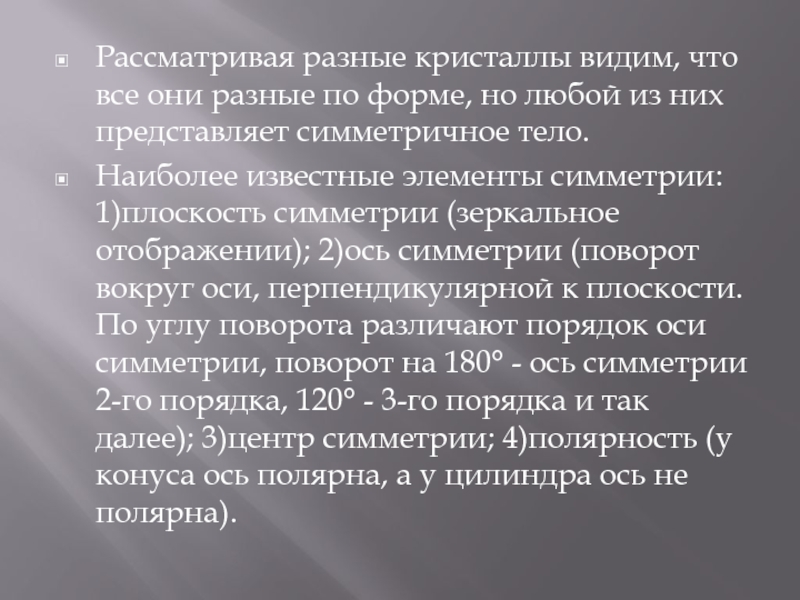 • Рассматривая разные кристаллы видим, что все они разные по форме, но любой из них представляет симметричное тело.

• Наиболее известные элементы симметрии: 1)плоскость симметрии (зеркальное отображении); 2)ось симметрии (поворот вокруг оси, перпендикулярной к плоскости. По углу поворота различают порядок оси симметрии, поворот на 180° - ось симметрии 2-го порядка, 120° - 3-го порядка и так далее); 3)центр симметрии; 4)полярность (у конуса ось полярна, а у цилиндра ось не полярна).